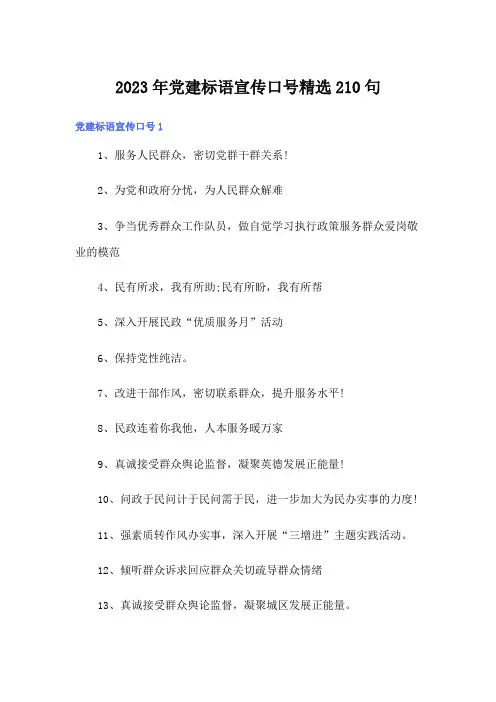 2023年党建标语宣传口号精选210句

党建标语宣传口号1

1、服务人民群众，密切党群干群关系!

2、为党和政府分忧，为人民群众解难

3、争当优秀群众工作队员，做自觉学习执行政策服务群众爱岗敬业的模范

4、民有所求，我有所助;民有所盼，我有所帮

5、深入开展民政“优质服务月”活动

6、保持党性纯洁。

7、改进干部作风，密切联系群众，提升服务水平!

8、民政连着你我他，人本服务暖万家

9、真诚接受群众舆论监督，凝聚英德发展正能量!

10、问政于民问计于民问需于民，进一步加大为民办实事的力度!

11、强素质转作风办实事，深入开展“三增进”主题实践活动。

12、倾听群众诉求回应群众关切疏导群众情绪

13、真诚接受群众舆论监督，凝聚城区发展正能量。